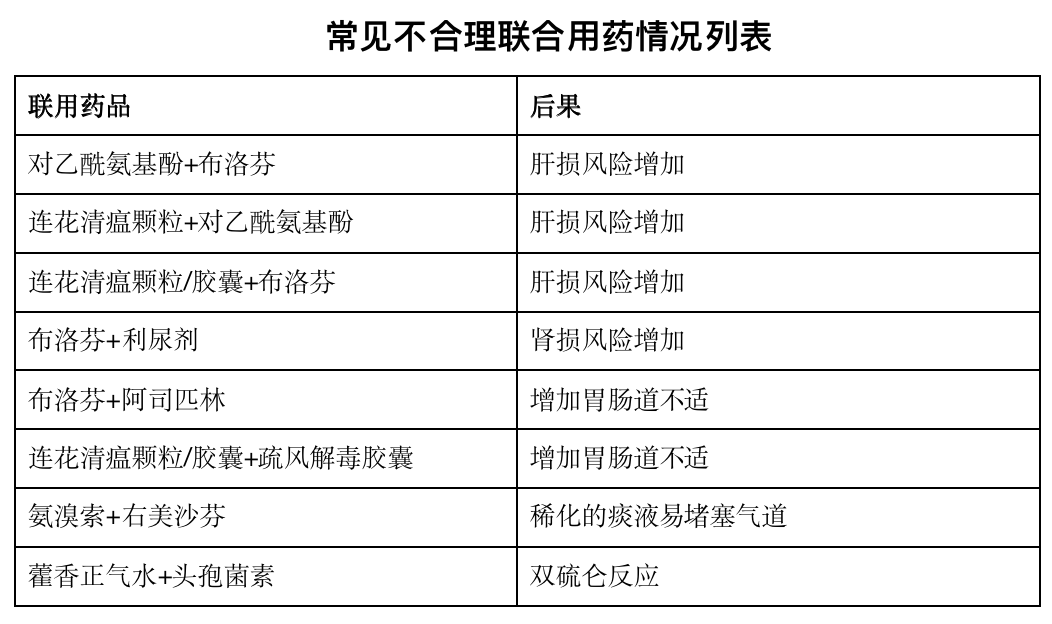 常见不合理联合用药情况列表

| 联用药品 | 后果 |
|---|---|
| 对乙酰氨基酚+布洛芬 | 肝损风险增加 |
| 连花清瘟颗粒+对乙酰氨基酚 | 肝损风险增加 |
| 连花清瘟颗粒/胶囊+布洛芬 | 肝损风险增加 |
| 布洛芬+利尿剂 | 肾损风险增加 |
| 布洛芬+阿司匹林 | 增加胃肠道不适 |
| 连花清瘟颗粒/胶囊+疏风解毒胶囊 | 增加胃肠道不适 |
| 氨溴索+右美沙芬 | 稀化的痰液易堵塞气道 |
| 藿香正气水+头孢菌素 | 双硫仑反应 |